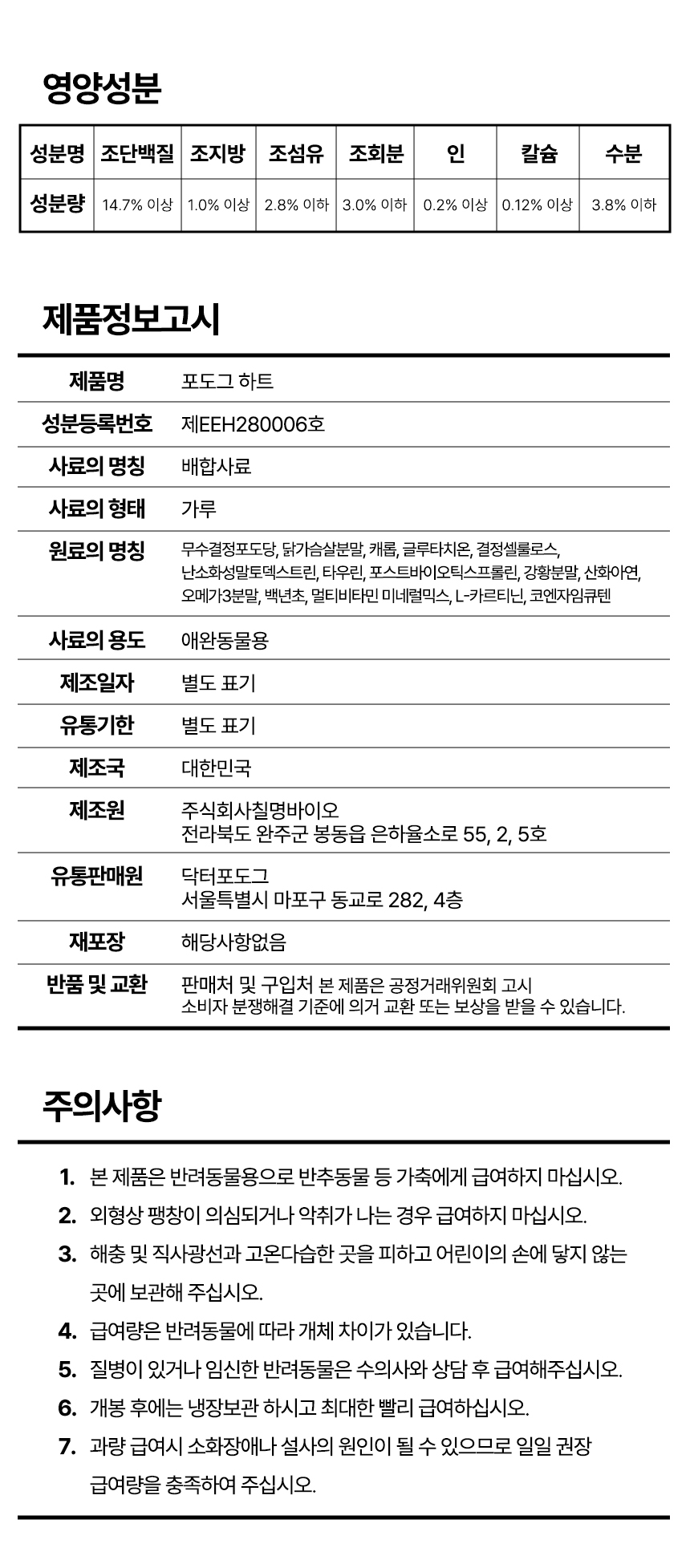 영양성분

| 성분명 | 조단백질 | 조지방 | 조섬유 | 조회분 | 인 | 칼슘 | 수분 |
|---|---|---|---|---|---|---|---|
| 성분량 | 14.7% 이상 | 1.0% 이상 | 2.8% 이하 | 3.0% 이하 | 0.2% 이상 | 0.12% 이상 | 3.8% 이하 |

제품정보고시

| 제품명 | 포도그 하트 |
|---|---|
| 성분등록번호 | 제EEH280006호 |
| 사료의 명칭 | 배합사료 |
| 사료의 형태 | 가루 |
| 원료의 명칭 | 무수결정포도당, 닭가슴살분말, 캐롭, 글루타치온, 결정셀룰로스, 난소화성말토덱스트린, 타우린, 포스트바이오틱스프롤린, 강황분말, 산화아연, 오메가3분말, 백년초, 멀티비타민 미네랄믹스, L-카르티닌, 코엔자임큐텐 |
| 사료의 용도 | 애완동물용 |
| 제조일자 | 별도 표기 |
| 유통기한 | 별도 표기 |
| 제조국 | 대한민국 |
| 제조원 | 주식회사칠명바이오 전라북도 완주군 봉동읍 은하율소로 55, 2, 5호 |
| 유통판매원 | 닥터포도그 서울특별시 마포구 동교로 282, 4층 |
| 재포장 | 해당사항없음 |
| 반품 및 교환 | 판매처 및 구입처 본 제품은 공정거래위원회 고시 소비자 분쟁해결 기준에 의거 교환 또는 보상을 받을 수 있습니다. |

주의사항

1. 본 제품은 반려동물용으로 반추동물 등 가축에게 급여하지 마십시오.
2. 외형상 팽창이 의심되거나 악취가 나는 경우 급여하지 마십시오.
3. 해충 및 직사광선과 고온다습한 곳을 피하고 어린이의 손에 닿지 않는 곳에 보관해 주십시오.
4. 급여량은 반려동물에 따라 개체 차이가 있습니다.
5. 질병이 있거나 임신한 반려동물은 수의사와 상담 후 급여해주십시오.
6. 개봉 후에는 냉장보관 하시고 최대한 빨리 급여하십시오.
7. 과량 급여시 소화장애나 설사의 원인이 될 수 있으므로 일일 권장 급여량을 충족하여 주십시오.